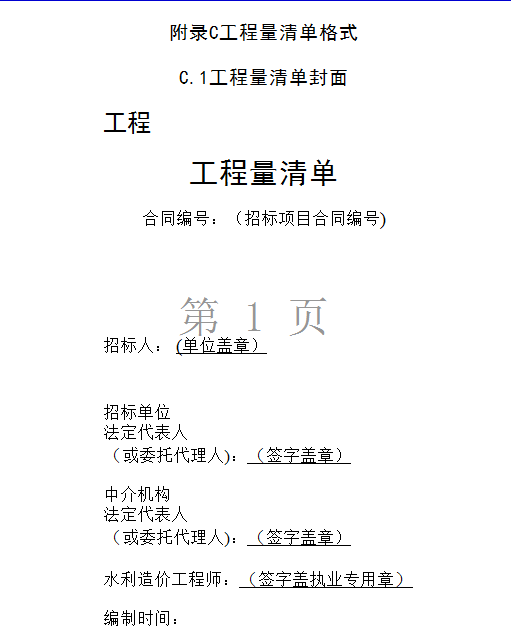 附录C工程量清单格式

C.1工程量清单封面

工程

工程量清单

合同编号：（招标项目合同编号)

第 1 页

招标人：(单位盖章）

招标单位
法定代表人
（或委托代理人)：（签字盖章）

中介机构
法定代表人
（或委托代理人)：（签字盖章）

水利造价工程师：（签字盖执业专用章）

编制时间：